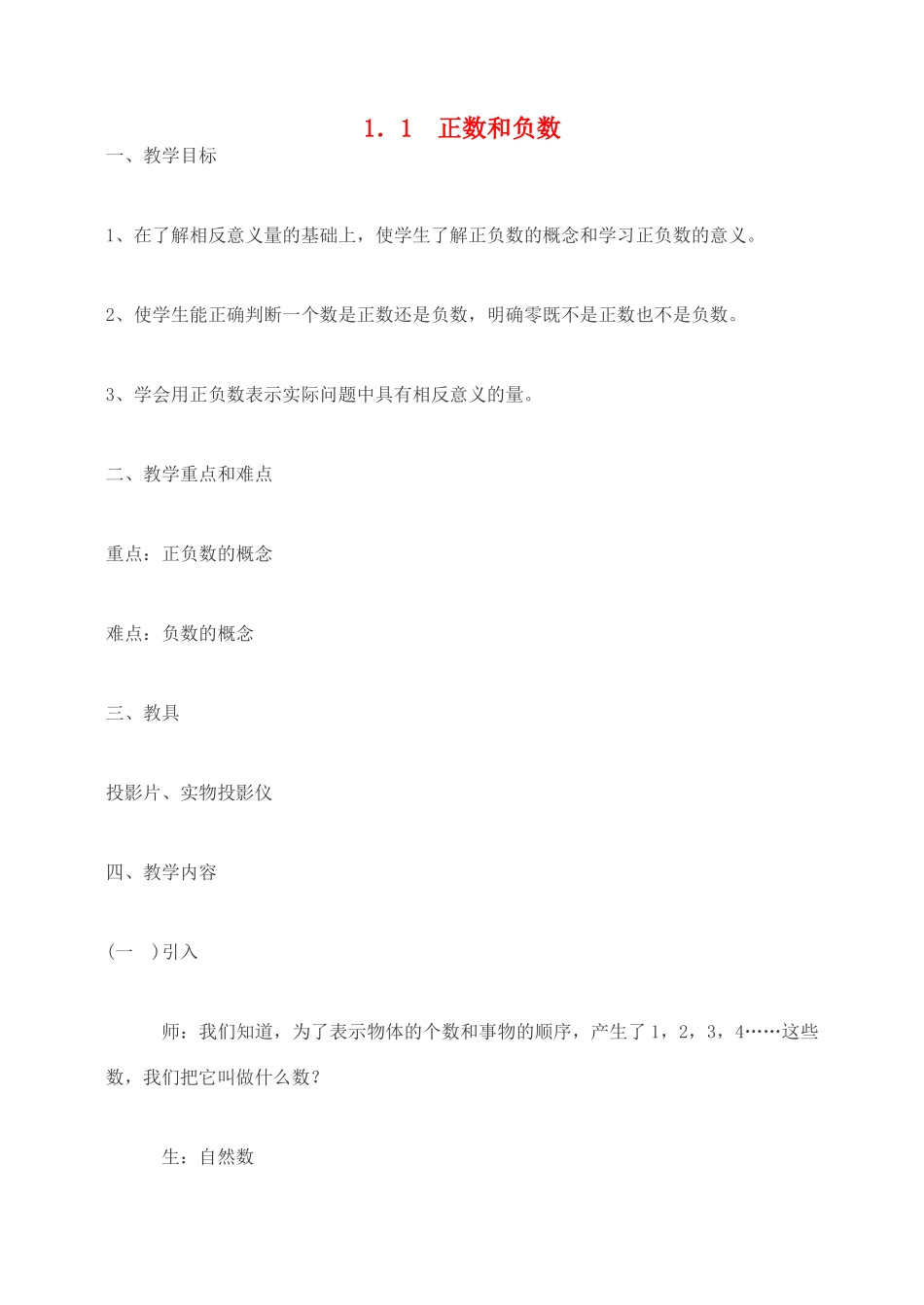 1．1　正数和负数

一、教学目标

1、在了解相反意义量的基础上，使学生了解正负数的概念和学习正负数的意义。

2、使学生能正确判断一个数是正数还是负数，明确零既不是正数也不是负数。

3、学会用正负数表示实际问题中具有相反意义的量。

二、教学重点和难点

重点：正负数的概念

难点：负数的概念

三、教具

投影片、实物投影仪

四、教学内容

(一　)引入

师：我们知道，为了表示物体的个数和事物的顺序，产生了1，2，3，4……这些数，我们把它叫做什么数？

生：自然数